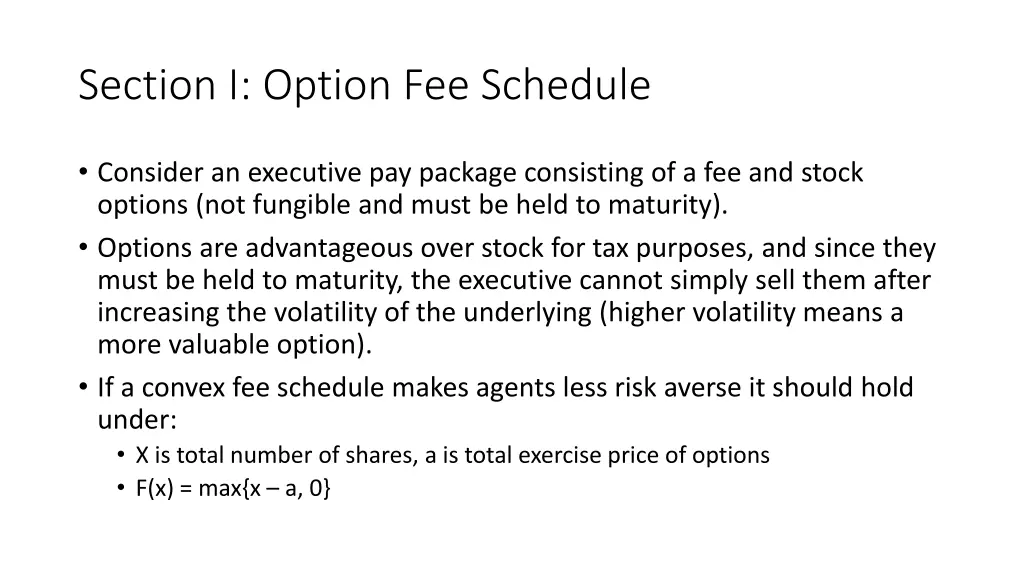 Section I: Option Fee Schedule

• Consider an executive pay package consisting of a fee and stock options (not fungible and must be held to maturity).
• Options are advantageous over stock for tax purposes, and since they must be held to maturity, the executive cannot simply sell them after increasing the volatility of the underlying (higher volatility means a more valuable option).
• If a convex fee schedule makes agents less risk averse it should hold under:
  • X is total number of shares, a is total exercise price of options
  • F(x) = max{x – a, 0}